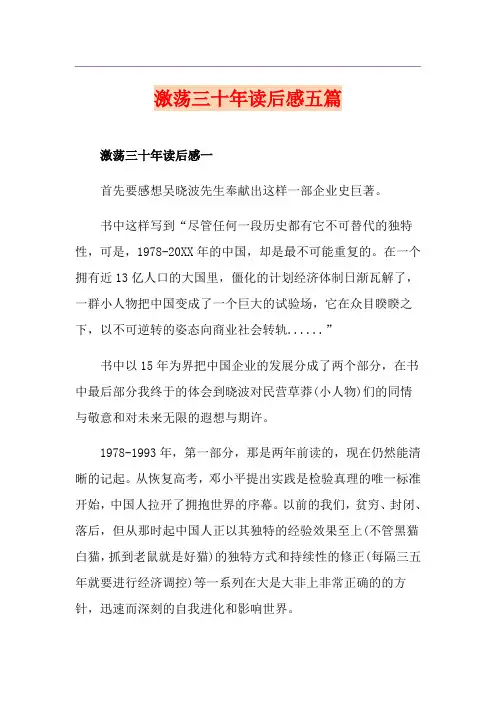 激荡三十年读后感五篇

激荡三十年读后感一

首先要感想吴晓波先生奉献出这样一部企业史巨著。

书中这样写到“尽管任何一段历史都有它不可替代的独特性，可是，1978-20XX年的中国，却是最不可能重复的。在一个拥有近13亿人口的大国里，僵化的计划经济体制日渐瓦解了，一群小人物把中国变成了一个巨大的试验场，它在众目睽睽之下，以不可逆转的姿态向商业社会转轨......”

书中以15年为界把中国企业的发展分成了两个部分，在书中最后部分我终于的体会到晓波对民营草莽(小人物)们的同情与敬意和对未来无限的遐想与期许。

1978-1993年，第一部分，那是两年前读的，现在仍然能清晰的记起。从恢复高考，邓小平提出实践是检验真理的唯一标准开始，中国人拉开了拥抱世界的序幕。以前的我们，贫穷、封闭、落后，但从那时起中国人正以其独特的经验效果至上(不管黑猫白猫，抓到老鼠就是好猫)的独特方式和持续性的修正(每隔三五年就要进行经济调控)等一系列在大是大非上非常正确的的方针，迅速而深刻的自我进化和影响世界。